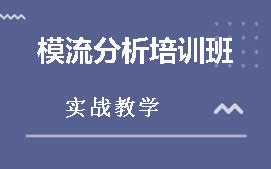 模流分析培训班

实战教学